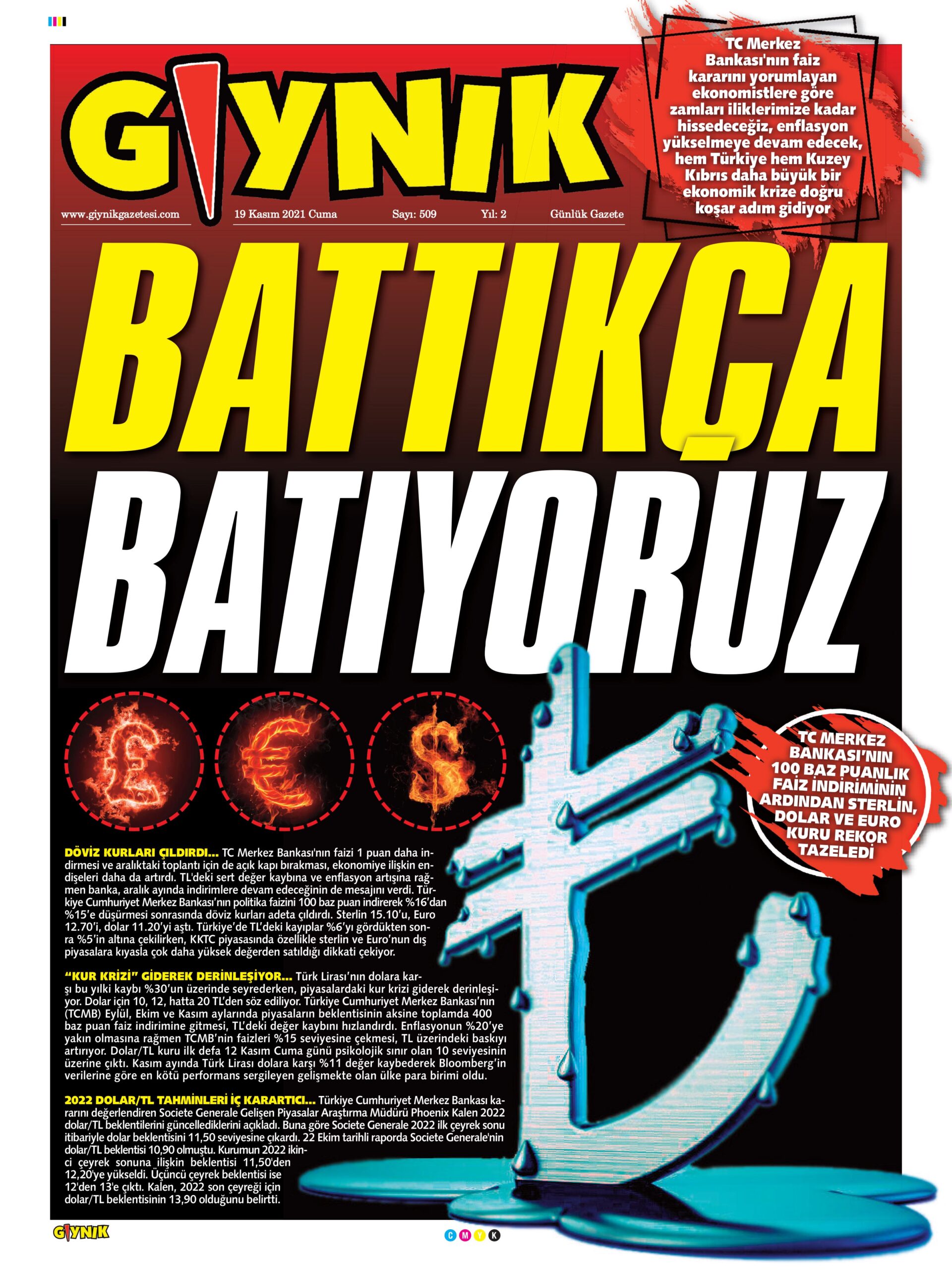 GIYNIK

www.giynikgazetesi.com 19 Kasım 2021 Cuma Sayı: 509 Yıl: 2 Günlük Gazete

TC Merkez Bankası'nın faiz kararını yorumlayan ekonomistlere göre zamları iliklerimize kadar hissedeceğiz, enflasyon yükselmeye devam edecek, hem Türkiye hem Kuzey Kıbrıs daha büyük bir ekonomik krize doğru koşar adım gidiyor

BATTIKÇA BATIYORUZ

TC MERKEZ BANKASI'NIN 100 BAZ PUANLIK FAİZ İNDİRİMİNİN ARDINDAN STERLİN, DOLAR VE EURO KURU REKOR TAZELEDİ

DÖVİZ KURLARI ÇILDIRDI... TC Merkez Bankası'nın faizi 1 puan daha indirmesi ve aralıktaki toplantı için de açık kapı bırakması, ekonomiye ilişkin endişeleri daha da artırdı. TL'deki sert değer kaybına ve enflasyon artışına rağmen banka, aralık ayında indirimlere devam edeceğinin de mesajını verdi. Türkiye Cumhuriyet Merkez Bankası'nın politika faizini 100 baz puan indirerek %16'dan %15'e düşürmesi sonrasında döviz kurları adeta çıldırdı. Sterlin 15.10'u, Euro 12.70'i, dolar 11.20'yi aştı. Türkiye'de TL'deki kayıplar %6'yı gördükten sonra %5'in altına çekilirken, KKTC piyasasında özellikle sterlin ve Euro'nun dış piyasalara kıyasla çok daha yüksek değerden satıldığı dikkati çekiyor.

"KUR KRİZİ" GİDEREK DERİNLEŞİYOR... Türk Lirası'nın dolara karşı bu yılki kaybı %30'un üzerinde seyrederken, piyasalardaki kur krizi giderek derinleşiyor. Dolar için 10, 12, hatta 20 TL'den söz ediliyor. Türkiye Cumhuriyet Merkez Bankası'nın (TCMB) Eylül, Ekim ve Kasım aylarında piyasaların beklentisinin aksine toplamda 400 baz puan faiz indirimine gitmesi, TL'deki değer kaybını hızlandırdı. Enflasyonun %20'ye yakın olmasına rağmen TCMB'nin faizleri %15 seviyesine çekmesi, TL üzerindeki baskıyı artırıyor. Dolar/TL kuru ilk defa 12 Kasım Cuma günü psikolojik sınır olan 10 seviyesinin üzerine çıktı. Kasım ayında Türk Lirası dolara karşı %11 değer kaybederek Bloomberg'in verilerine göre en kötü performans sergileyen gelişmekte olan ülke para birimi oldu.

2022 DOLAR/TL TAHMİNLERİ İÇ KARARTICI... Türkiye Cumhuriyet Merkez Bankası kararını değerlendiren Societe Generale Gelişen Piyasalar Araştırma Müdürü Phoenix Kalen 2022 dolar/TL beklentilerini güncellediklerini açıkladı. Buna göre Societe Generale 2022 ilk çeyrek sonu itibariyle dolar beklentisini 11,50 seviyesine çıkardı. 22 Ekim tarihli raporda Societe Generale'nin dolar/TL beklentisi 10,90 olmuştu. Kurumun 2022 ikinci çeyrek sonuna ilişkin beklentisi 11,50'den 12,20'ye yükseldi. Üçüncü çeyrek beklentisi ise 12'den 13'e çıktı. Kalen, 2022 son çeyreği için dolar/TL beklentisinin 13,90 olduğunu belirtti.

GIYNIK

C M Y K